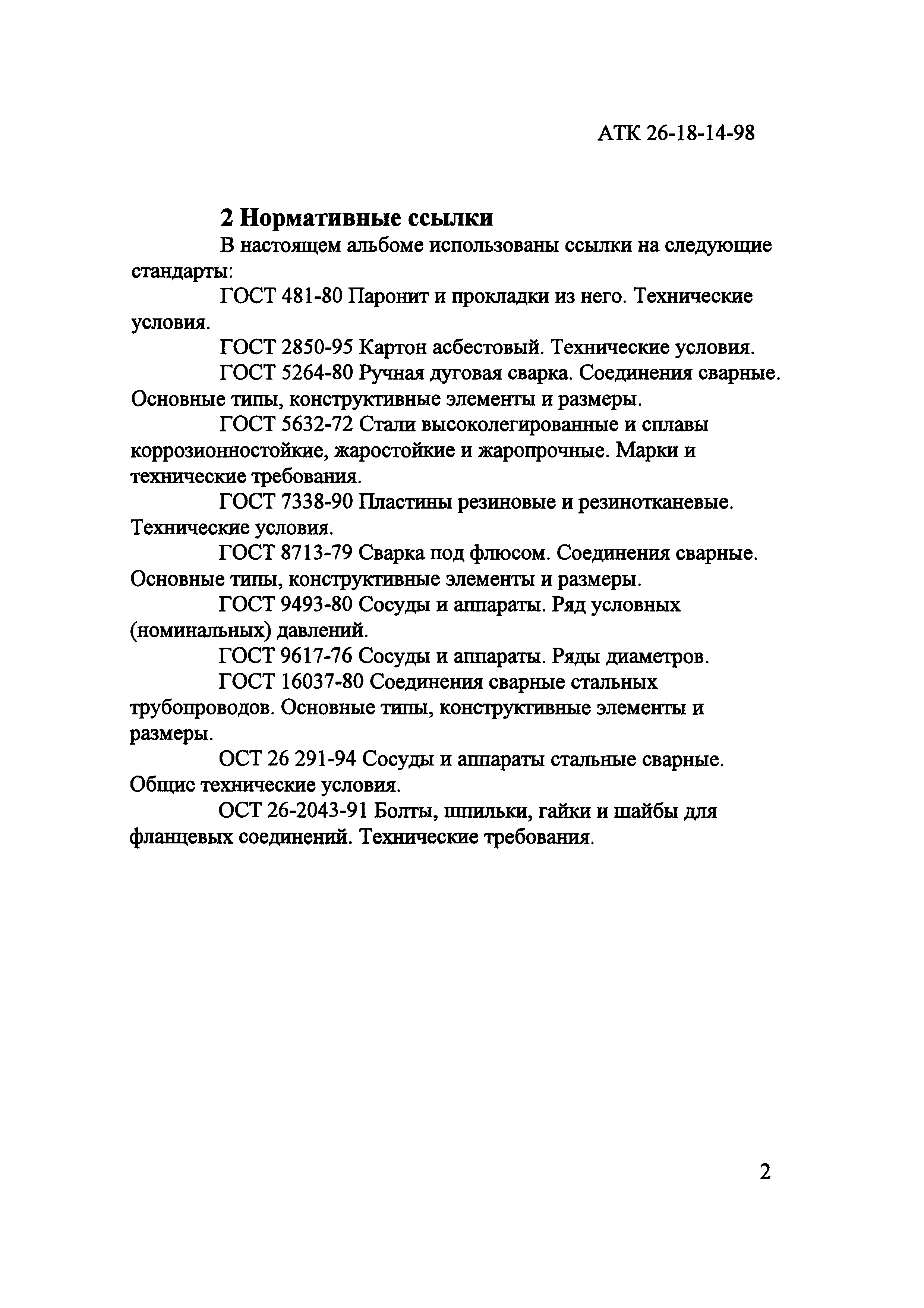 АТК 26-18-14-98

2 Нормативные ссылки

В настоящем альбоме использованы ссылки на следующие стандарты:

ГОСТ 481-80 Паронит и прокладки из него. Технические условия.

ГОСТ 2850-95 Картон асбестовый. Технические условия.

ГОСТ 5264-80 Ручная дуговая сварка. Соединения сварные. Основные типы, конструктивные элементы и размеры.

ГОСТ 5632-72 Стали высоколегированные и сплавы коррозионностойкие, жаростойкие и жаропрочные. Марки и технические требования.

ГОСТ 7338-90 Пластины резиновые и резинотканевые. Технические условия.

ГОСТ 8713-79 Сварка под флюсом. Соединения сварные. Основные типы, конструктивные элементы и размеры.

ГОСТ 9493-80 Сосуды и аппараты. Ряд условных (номинальных) давлений.

ГОСТ 9617-76 Сосуды и аппараты. Ряды диаметров.

ГОСТ 16037-80 Соединения сварные стальных трубопроводов. Основные типы, конструктивные элементы и размеры.

ОСТ 26 291-94 Сосуды и аппараты стальные сварные. Общис технические условия.

ОСТ 26-2043-91 Болты, шпильки, гайки и шайбы для фланцевых соединений. Технические требования.

2